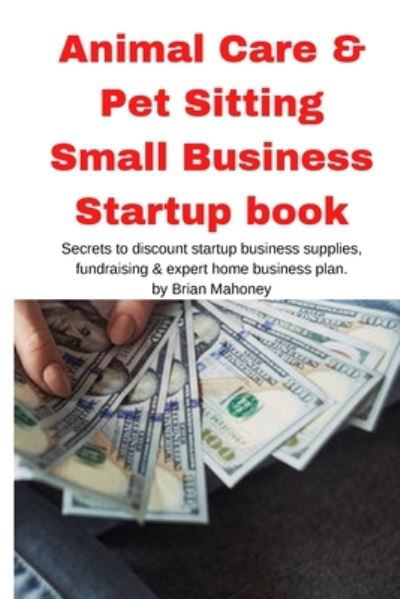 Animal Care & Pet Sitting Small Business Startup book

Secrets to discount startup business supplies, fundraising & expert home business plan.
by Brian Mahoney